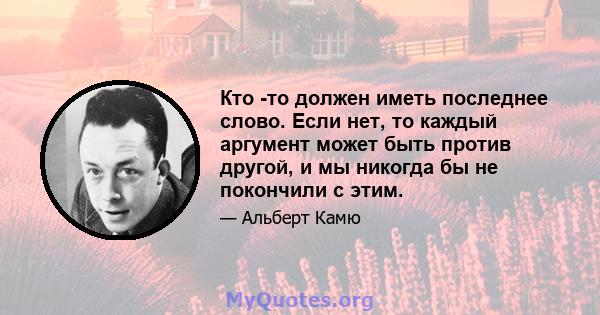 Кто -то должен иметь последнее слово. Если нет, то каждый аргумент может быть против другой, и мы никогда бы не покончили с этим.

— Альберт Камю

MyQuotes.org